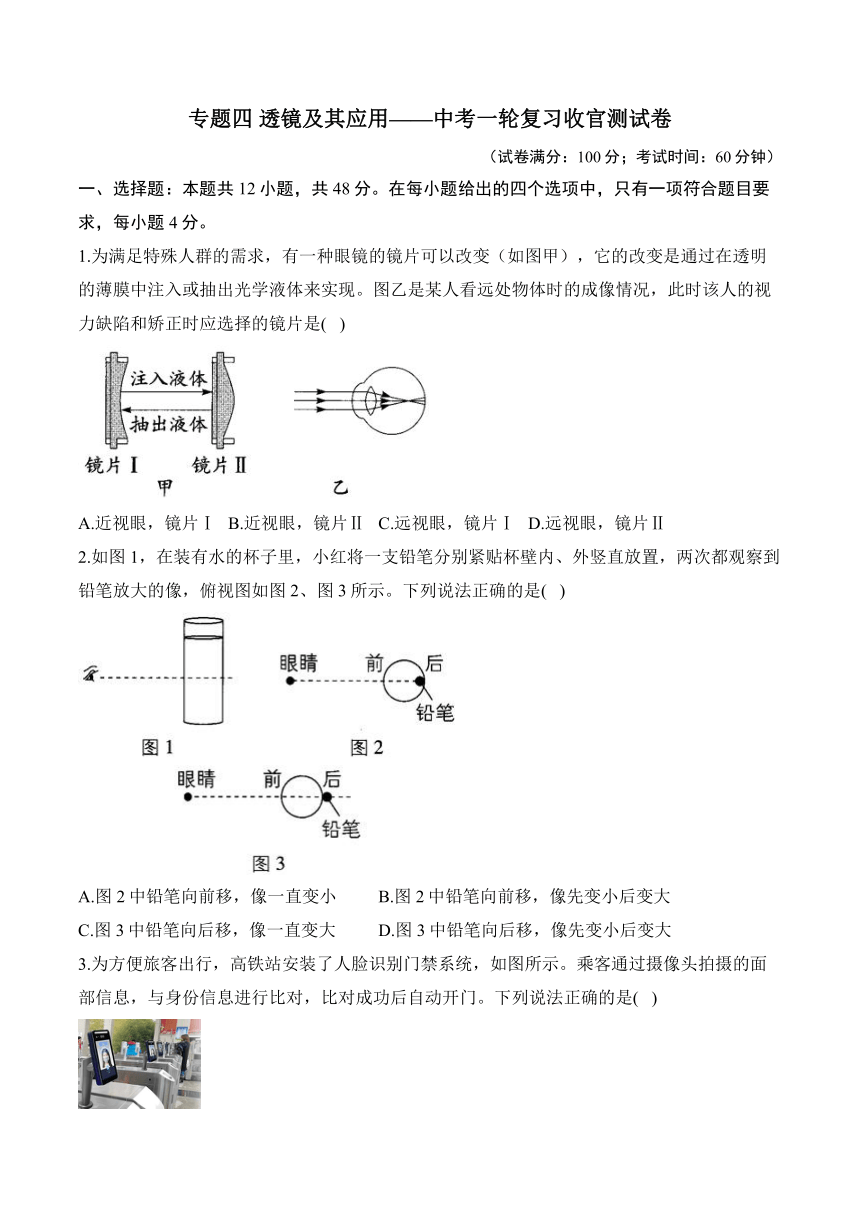 专题四 透镜及其应用——中考一轮复习收官测试卷

（试卷满分：100分；考试时间：60分钟）

一、选择题：本题共12小题，共48分。在每小题给出的四个选项中，只有一项符合题目要求，每小题4分。

1.为满足特殊人群的需求，有一种眼镜的镜片可以改变（如图甲），它的改变是通过在透明的薄膜中注入或抽出光学液体来实现。图乙是某人看远处物体时的成像情况，此时该人的视力缺陷和矫正时应选择的镜片是(　)

注入液体
抽出液体
镜片Ⅰ　镜片Ⅱ
甲　乙

A.近视眼，镜片Ⅰ　B.近视眼，镜片Ⅱ　C.远视眼，镜片Ⅰ　D.远视眼，镜片Ⅱ

2.如图1，在装有水的杯子里，小红将一支铅笔分别紧贴杯壁内、外竖直放置，两次都观察到铅笔放大的像，俯视图如图2、图3所示。下列说法正确的是(　)

图1
眼睛　前　后
铅笔
图2
眼睛　前　后
铅笔
图3

A.图2中铅笔向前移，像一直变小　B.图2中铅笔向前移，像先变小后变大
C.图3中铅笔向后移，像一直变大　D.图3中铅笔向后移，像先变小后变大

3.为方便旅客出行，高铁站安装了人脸识别门禁系统，如图所示。乘客通过摄像头拍摄的面部信息，与身份信息进行比对，比对成功后自动开门。下列说法正确的是(　)